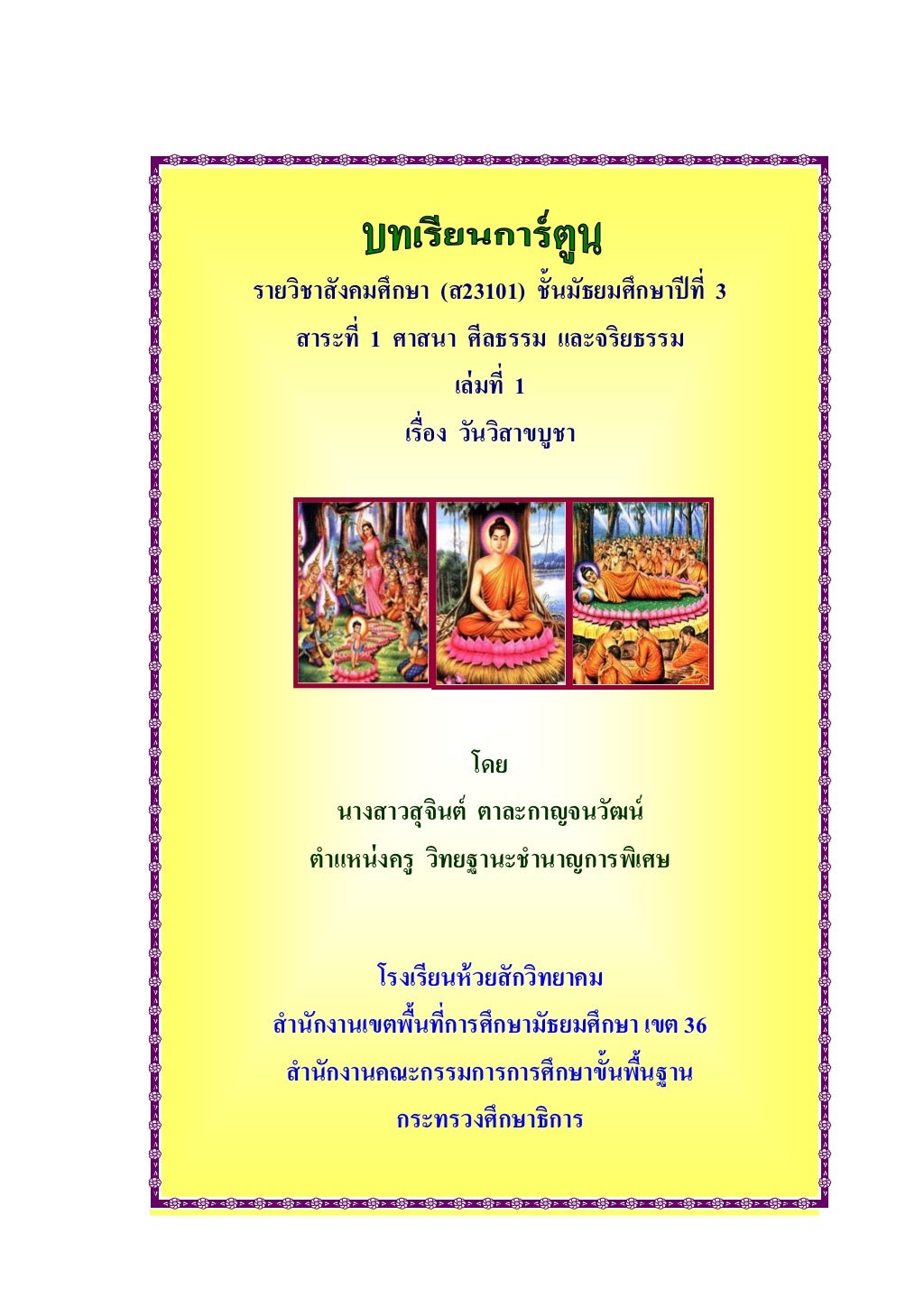 บทเรียนการ์ตูน

รายวิชาสังคมศึกษา (ส23101) ชั้นมัธยมศึกษาปีที่ 3

สาระที่ 1 ศาสนา ศีลธรรม และจริยธรรม

เล่มที่ 1

เรื่อง วันวิสาขบูชา

โดย

นางสาวสุจินต์ ตาละกาญจนวัฒน์

ตำแหน่งครู วิทยฐานะชำนาญการพิเศษ

โรงเรียนห้วยสักวิทยาคม

สำนักงานเขตพื้นที่การศึกษามัธยมศึกษา เขต 36

สำนักงานคณะกรรมการการศึกษาขั้นพื้นฐาน

กระทรวงศึกษาธิการ